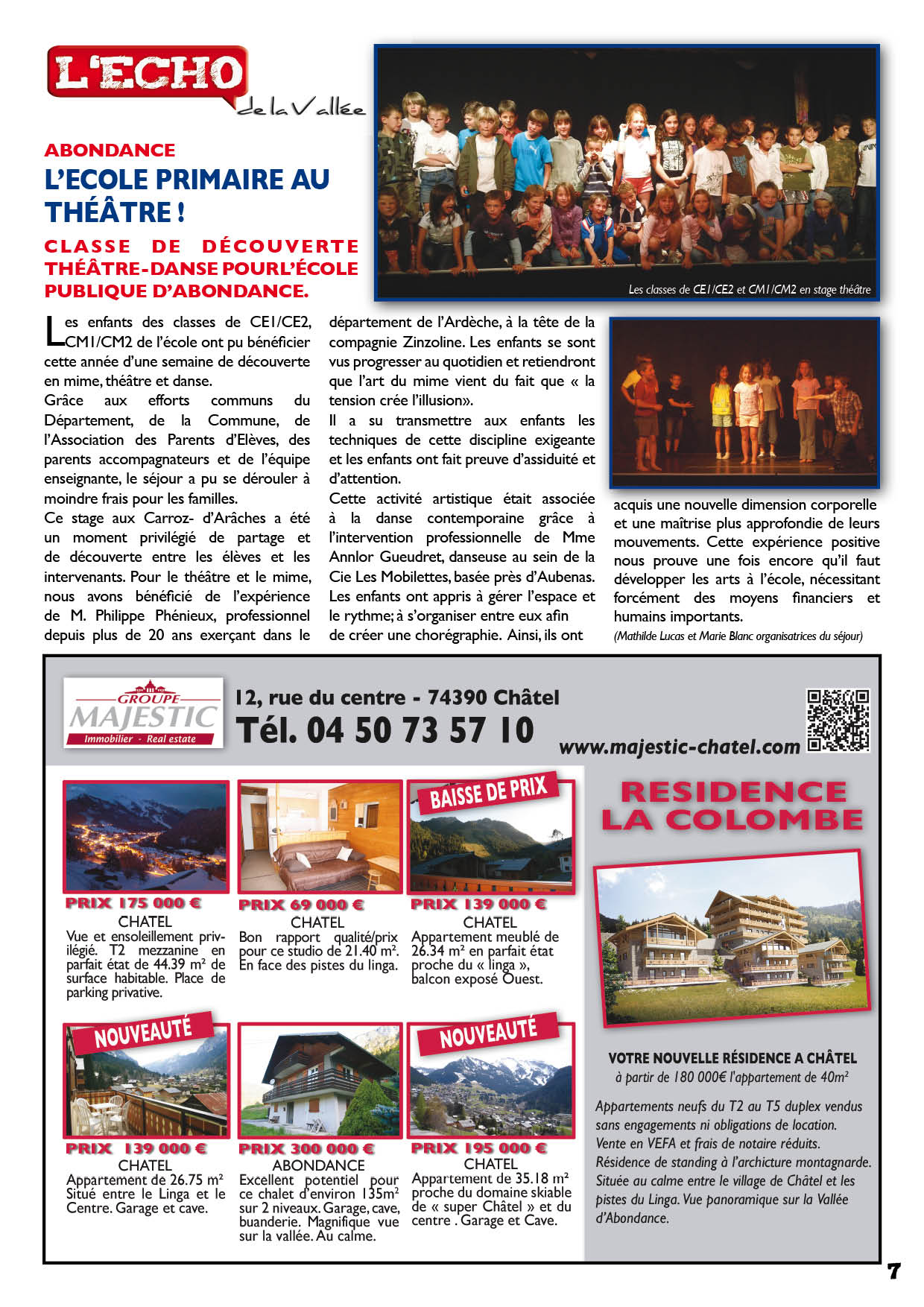 L'ECHO
de la Vallée

ABONDANCE
L'ECOLE PRIMAIRE AU THÉÂTRE !

CLASSE DE DÉCOUVERTE THÉÂTRE-DANSE POURL'ÉCOLE PUBLIQUE D'ABONDANCE.

Les classes de CE1/CE2 et CM1/CM2 en stage théâtre

Les enfants des classes de CE1/CE2, CM1/CM2 de l'école ont pu bénéficier cette année d'une semaine de découverte en mime, théâtre et danse.
Grâce aux efforts communs du Département, de la Commune, de l'Association des Parents d'Elèves, des parents accompagnateurs et de l'équipe enseignante, le séjour a pu se dérouler à moindre frais pour les familles.
Ce stage aux Carroz- d'Arâches a été un moment privilégié de partage et de découverte entre les élèves et les intervenants. Pour le théâtre et le mime, nous avons bénéficié de l'expérience de M. Philippe Phénieux, professionnel depuis plus de 20 ans exerçant dans le département de l'Ardèche, à la tête de la compagnie Zinzoline. Les enfants se sont vus progresser au quotidien et retiendront que l'art du mime vient du fait que « la tension crée l'illusion».
Il a su transmettre aux enfants les techniques de cette discipline exigeante et les enfants ont fait preuve d'assiduité et d'attention.
Cette activité artistique était associée à la danse contemporaine grâce à l'intervention professionnelle de Mme Annlor Gueudret, danseuse au sein de la Cie Les Mobilettes, basée près d'Aubenas.
Les enfants ont appris à gérer l'espace et le rythme; à s'organiser entre eux afin de créer une chorégraphie. Ainsi, ils ont acquis une nouvelle dimension corporelle et une maîtrise plus approfondie de leurs mouvements. Cette expérience positive nous prouve une fois encore qu'il faut développer les arts à l'école, nécessitant forcément des moyens financiers et humains importants.
(Mathilde Lucas et Marie Blanc organisatrices du séjour)

GROUPE MAJESTIC
Immobilier - Real estate
12, rue du centre - 74390 Châtel
Tél. 04 50 73 57 10
www.majestic-chatel.com

PRIX 175 000 €
CHATEL
Vue et ensoleillement privilégié. T2 mezzanine en parfait état de 44.39 m² de surface habitable. Place de parking privative.

PRIX 69 000 €
CHATEL
Bon rapport qualité/prix pour ce studio de 21.40 m². En face des pistes du linga.

BAISSE DE PRIX
PRIX 139 000 €
CHATEL
Appartement meublé de 26.34 m² en parfait état proche du « linga », balcon exposé Ouest.

NOUVEAUTÉ
PRIX 139 000 €
CHATEL
Appartement de 26.75 m² Situé entre le Linga et le Centre. Garage et cave.

PRIX 300 000 €
ABONDANCE
Excellent potentiel pour ce chalet d'environ 135m² sur 2 niveaux. Garage, cave, buanderie. Magnifique vue sur la vallée. Au calme.

NOUVEAUTÉ
PRIX 195 000 €
CHATEL
Appartement de 35.18 m² proche du domaine skiable de « super Châtel » et du centre . Garage et Cave.

RESIDENCE LA COLOMBE

VOTRE NOUVELLE RÉSIDENCE A CHÂTEL
à partir de 180 000€ l'appartement de 40m²

Appartements neufs du T2 au T5 duplex vendus sans engagements ni obligations de location.
Vente en VEFA et frais de notaire réduits.
Résidence de standing à l'archicture montagnarde.
Située au calme entre le village de Châtel et les pistes du Linga. Vue panoramique sur la Vallée d'Abondance.

7